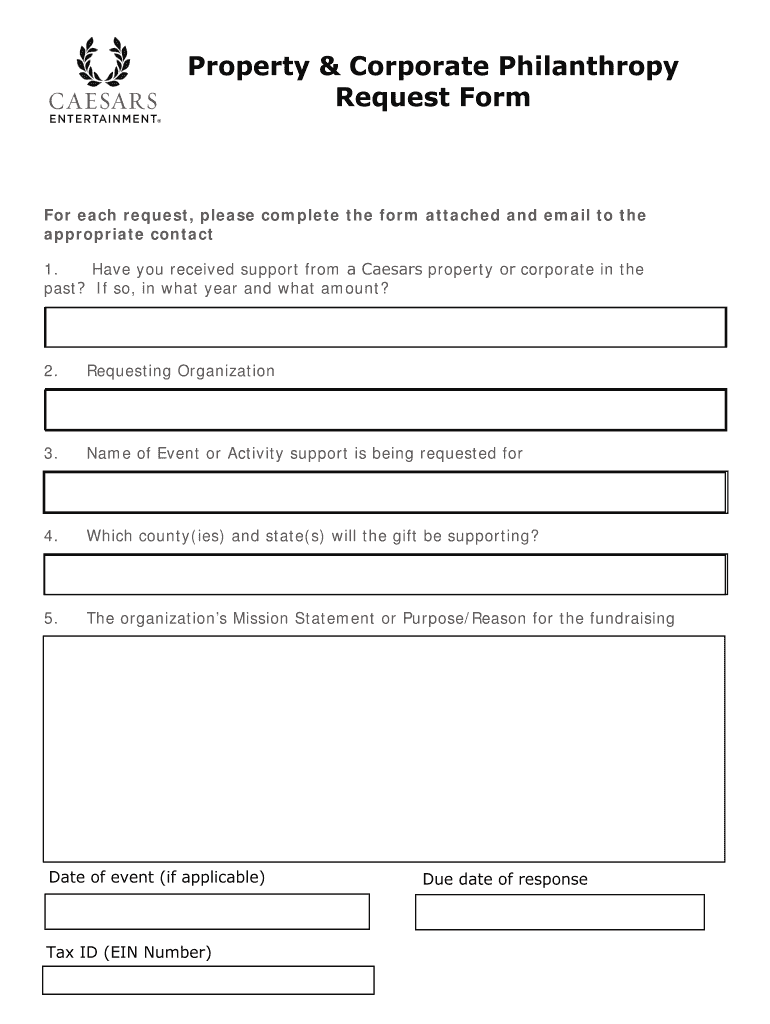 CAESARS
ENTERTAINMENT®

Property & Corporate Philanthropy Request Form

For each request, please complete the form attached and email to the appropriate contact

1. Have you received support from a Caesars property or corporate in the past? If so, in what year and what amount?

2. Requesting Organization

3. Name of Event or Activity support is being requested for

4. Which county(ies) and state(s) will the gift be supporting?

5. The organization's Mission Statement or Purpose/Reason for the fundraising

Date of event (if applicable)

Due date of response

Tax ID (EIN Number)